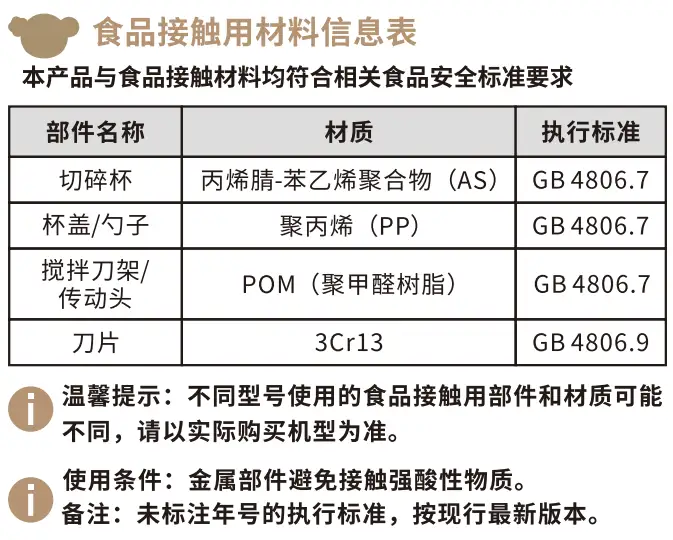 食品接触用材料信息表

本产品与食品接触材料均符合相关食品安全标准要求

| 部件名称 | 材质 | 执行标准 |
|---|---|---|
| 切碎杯 | 丙烯腈-苯乙烯聚合物（AS） | GB 4806.7 |
| 杯盖/勺子 | 聚丙烯（PP） | GB 4806.7 |
| 搅拌刀架/传动头 | POM（聚甲醛树脂） | GB 4806.7 |
| 刀片 | 3Cr13 | GB 4806.9 |

温馨提示：不同型号使用的食品接触用部件和材质可能不同，请以实际购买机型为准。

使用条件：金属部件避免接触强酸性物质。
备注：未标注年号的执行标准，按现行最新版本。